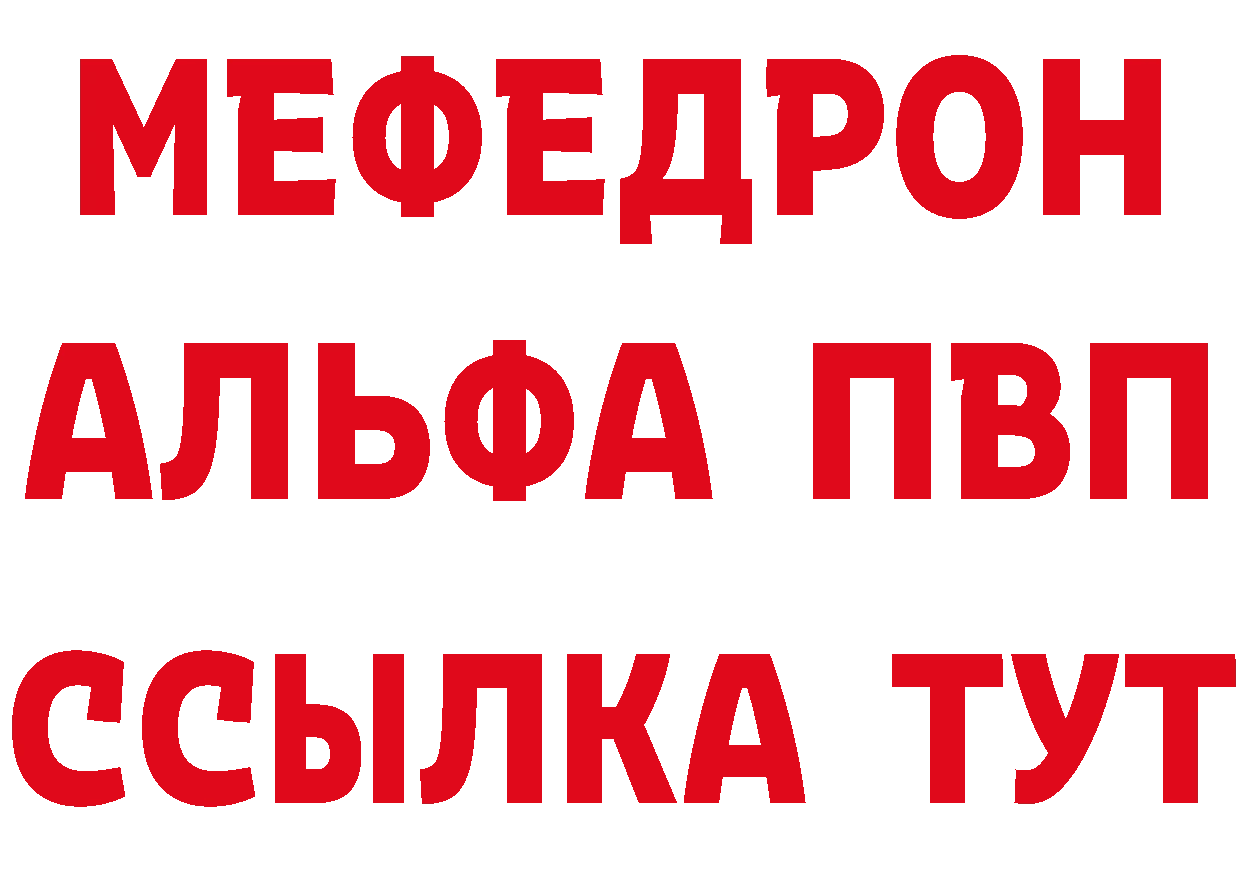 МЕФЕДРОН
АЛЬФА ПВП
ССЫЛКА ТУТ